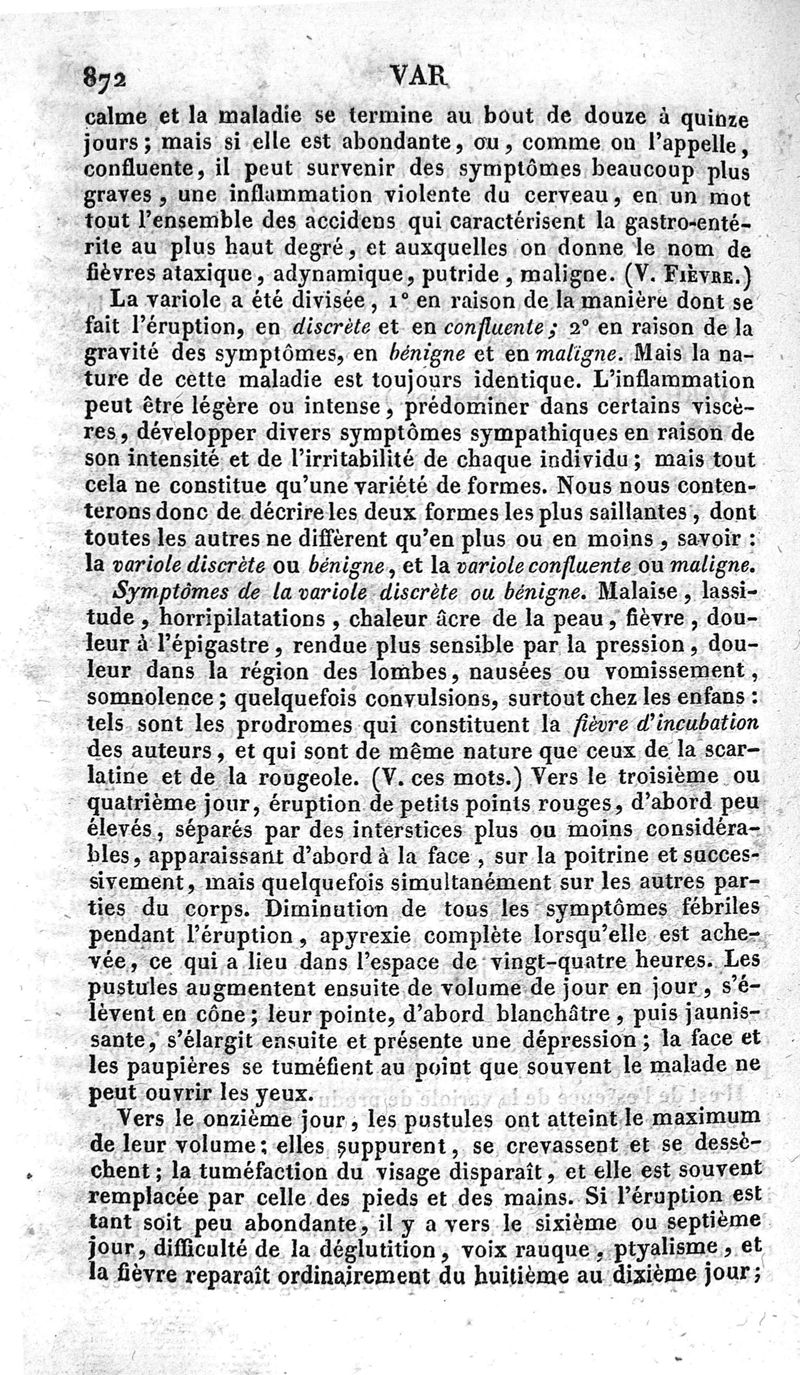 872 VAR

calme et la maladie se termine au bout de douze à quinze jours; mais si elle est abondante, ou, comme on l'appelle, confluente, il peut survenir des symptômes beaucoup plus graves, une inflammation violente du cerveau, en un mot tout l'ensemble des accidens qui caractérisent la gastro-entérite au plus haut degré, et auxquelles on donne le nom de fièvres ataxique, adynamique, putride, maligne. (V. Fièvre.)

La variole a été divisée, 1° en raison de la manière dont se fait l'éruption, en discrète et en confluente; 2° en raison de la gravité des symptômes, en bénigne et en maligne. Mais la nature de cette maladie est toujours identique. L'inflammation peut être légère ou intense, prédominer dans certains viscères, développer divers symptômes sympathiques en raison de son intensité et de l'irritabilité de chaque individu; mais tout cela ne constitue qu'une variété de formes. Nous nous contenterons donc de décrire les deux formes les plus saillantes, dont toutes les autres ne diffèrent qu'en plus ou en moins, savoir: la variole discrète ou bénigne, et la variole confluente ou maligne.

Symptômes de la variole discrète ou bénigne. Malaise, lassitude, horripilatations, chaleur âcre de la peau, fièvre, douleur à l'épigastre, rendue plus sensible par la pression, douleur dans la région des lombes, nausées ou vomissement, somnolence; quelquefois convulsions, surtout chez les enfans: tels sont les prodromes qui constituent la fièvre d'incubation des auteurs, et qui sont de même nature que ceux de la scarlatine et de la rougeole. (V. ces mots.) Vers le troisième ou quatrième jour, éruption de petits points rouges, d'abord peu élevés, séparés par des interstices plus ou moins considérables, apparaissant d'abord à la face, sur la poitrine et successivement, mais quelquefois simultanément sur les autres parties du corps. Diminution de tous les symptômes fébriles pendant l'éruption, apyrexie complète lorsqu'elle est achevée, ce qui a lieu dans l'espace de vingt-quatre heures. Les pustules augmentent ensuite de volume de jour en jour, s'élèvent en cône; leur pointe, d'abord blanchâtre, puis jaunissante, s'élargit ensuite et présente une dépression; la face et les paupières se tuméfient au point que souvent le malade ne peut ouvrir les yeux.

Vers le onzième jour, les pustules ont atteint le maximum de leur volume; elles suppurent, se crevassent et se dessèchent; la tuméfaction du visage disparaît, et elle est souvent remplacée par celle des pieds et des mains. Si l'éruption est tant soit peu abondante, il y a vers le sixième ou septième jour, difficulté de la déglutition, voix rauque, ptyalisme, et la fièvre reparaît ordinairement du huitième au dixième jour;